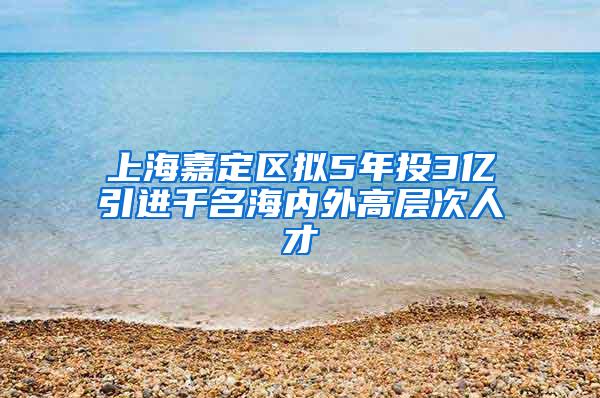 上海嘉定区拟5年投3亿引进千名海内外高层次人才